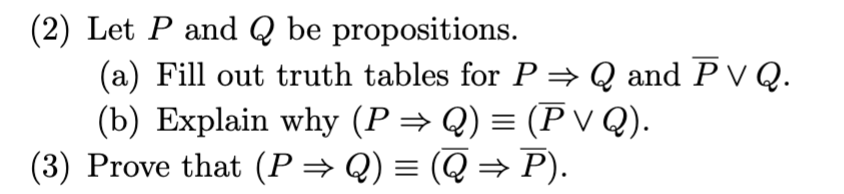 (2) Let $P$ and $Q$ be propositions.

(a) Fill out truth tables for $P \Rightarrow Q$ and $\overline{P} \vee Q$.

(b) Explain why $(P \Rightarrow Q) \equiv (\overline{P} \vee Q)$.

(3) Prove that $(P \Rightarrow Q) \equiv (\overline{Q} \Rightarrow \overline{P})$.